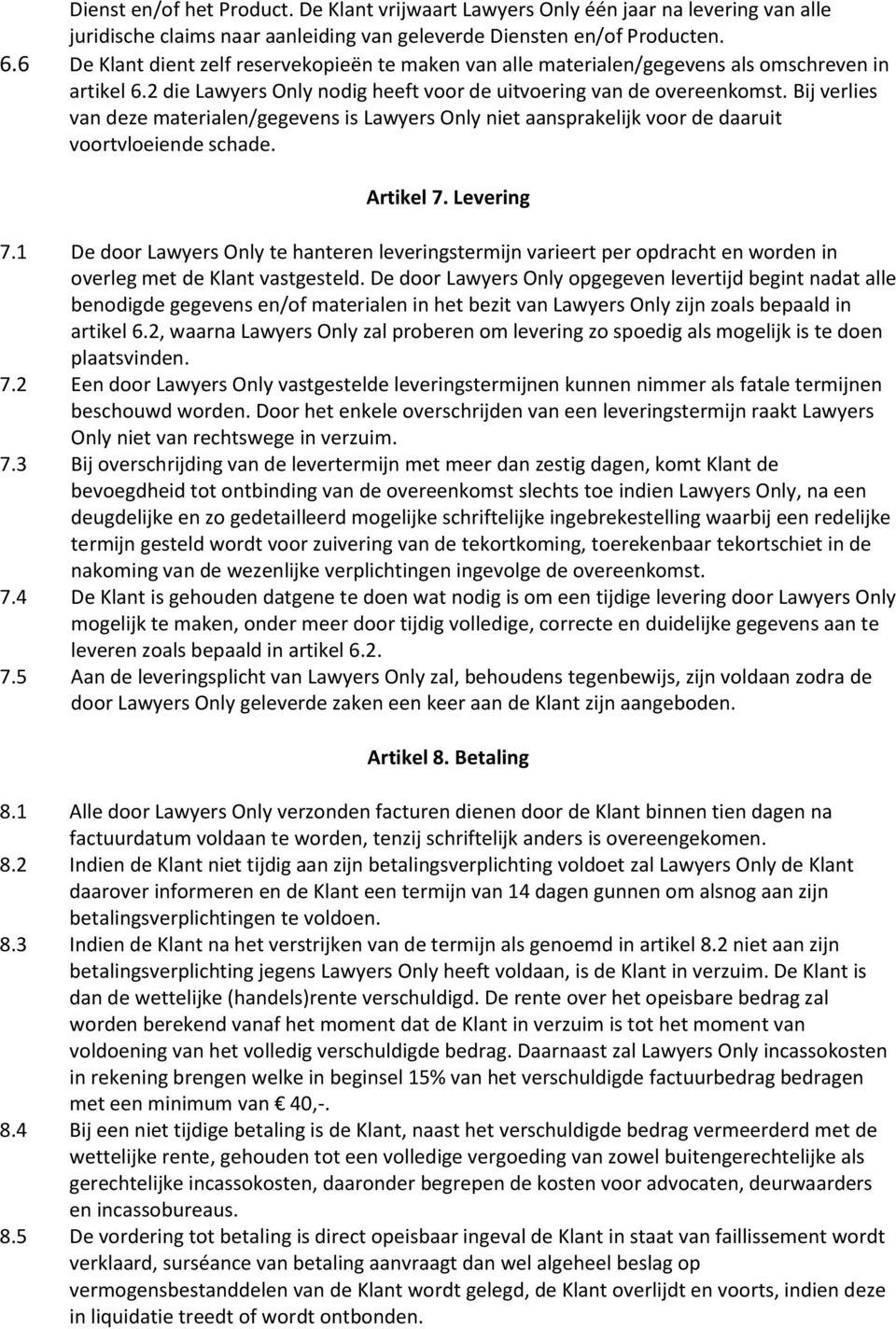 Dienst en/of het Product. De Klant vrijwaart Lawyers Only één jaar na levering van alle juridische claims naar aanleiding van geleverde Diensten en/of Producten.

6.6 De Klant dient zelf reservekopieën te maken van alle materialen/gegevens als omschreven in artikel 6.2 die Lawyers Only nodig heeft voor de uitvoering van de overeenkomst. Bij verlies van deze materialen/gegevens is Lawyers Only niet aansprakelijk voor de daaruit voortvloeiende schade.

Artikel 7. Levering

7.1 De door Lawyers Only te hanteren leveringstermijn varieert per opdracht en worden in overleg met de Klant vastgesteld. De door Lawyers Only opgegeven levertijd begint nadat alle benodigde gegevens en/of materialen in het bezit van Lawyers Only zijn zoals bepaald in artikel 6.2, waarna Lawyers Only zal proberen om levering zo spoedig als mogelijk is te doen plaatsvinden.

7.2 Een door Lawyers Only vastgestelde leveringstermijnen kunnen nimmer als fatale termijnen beschouwd worden. Door het enkele overschrijden van een leveringstermijn raakt Lawyers Only niet van rechtswege in verzuim.

7.3 Bij overschrijding van de levertermijn met meer dan zestig dagen, komt Klant de bevoegdheid tot ontbinding van de overeenkomst slechts toe indien Lawyers Only, na een deugdelijke en zo gedetailleerd mogelijke schriftelijke ingebrekestelling waarbij een redelijke termijn gesteld wordt voor zuivering van de tekortkoming, toerekenbaar tekortschiet in de nakoming van de wezenlijke verplichtingen ingevolge de overeenkomst.

7.4 De Klant is gehouden datgene te doen wat nodig is om een tijdige levering door Lawyers Only mogelijk te maken, onder meer door tijdig volledige, correcte en duidelijke gegevens aan te leveren zoals bepaald in artikel 6.2.

7.5 Aan de leveringsplicht van Lawyers Only zal, behoudens tegenbewijs, zijn voldaan zodra de door Lawyers Only geleverde zaken een keer aan de Klant zijn aangeboden.

Artikel 8. Betaling

8.1 Alle door Lawyers Only verzonden facturen dienen door de Klant binnen tien dagen na factuurdatum voldaan te worden, tenzij schriftelijk anders is overeengekomen.

8.2 Indien de Klant niet tijdig aan zijn betalingsverplichting voldoet zal Lawyers Only de Klant daarover informeren en de Klant een termijn van 14 dagen gunnen om alsnog aan zijn betalingsverplichtingen te voldoen.

8.3 Indien de Klant na het verstrijken van de termijn als genoemd in artikel 8.2 niet aan zijn betalingsverplichting jegens Lawyers Only heeft voldaan, is de Klant in verzuim. De Klant is dan de wettelijke (handels)rente verschuldigd. De rente over het opeisbare bedrag zal worden berekend vanaf het moment dat de Klant in verzuim is tot het moment van voldoening van het volledig verschuldigde bedrag. Daarnaast zal Lawyers Only incassokosten in rekening brengen welke in beginsel 15% van het verschuldigde factuurbedrag bedragen met een minimum van € 40,-.

8.4 Bij een niet tijdige betaling is de Klant, naast het verschuldigde bedrag vermeerderd met de wettelijke rente, gehouden tot een volledige vergoeding van zowel buitengerechtelijke als gerechtelijke incassokosten, daaronder begrepen de kosten voor advocaten, deurwaarders en incassobureaus.

8.5 De vordering tot betaling is direct opeisbaar ingeval de Klant in staat van faillissement wordt verklaard, surséance van betaling aanvraagt dan wel algeheel beslag op vermogensbestanddelen van de Klant wordt gelegd, de Klant overlijdt en voorts, indien deze in liquidatie treedt of wordt ontbonden.